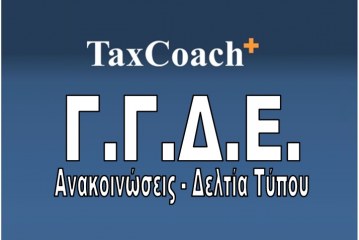 TaxCoach+

Γ.Γ.Δ.Ε.

Ανακοινώσεις - Δελτία Τύπου